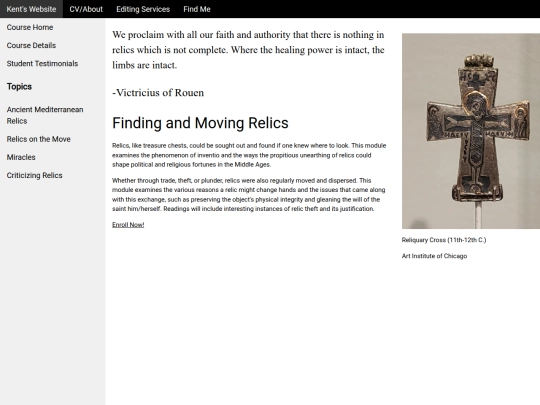 Kent's Website CV/About Editing Services Find Me

Course Home

Course Details

Student Testimonials

Topics

Ancient Mediterranean Relics

Relics on the Move

Miracles

Criticizing Relics

We proclaim with all our faith and authority that there is nothing in relics which is not complete. Where the healing power is intact, the limbs are intact.

-Victricius of Rouen

Finding and Moving Relics

Relics, like treasure chests, could be sought out and found if one knew where to look. This module examines the phenomenon of inventio and the ways the propitious unearthing of relics could shape political and religious fortunes in the Middle Ages.

Whether through trade, theft, or plunder, relics were also regularly moved and dispersed. This module examines the various reasons a relic might change hands and the issues that came along with this exchange, such as preserving the object's physical integrity and gleaning the will of the saint him/herself. Readings will include interesting instances of relic theft and its justification.

Enroll Now!

Reliquary Cross (11th-12th C.)

Art Institute of Chicago